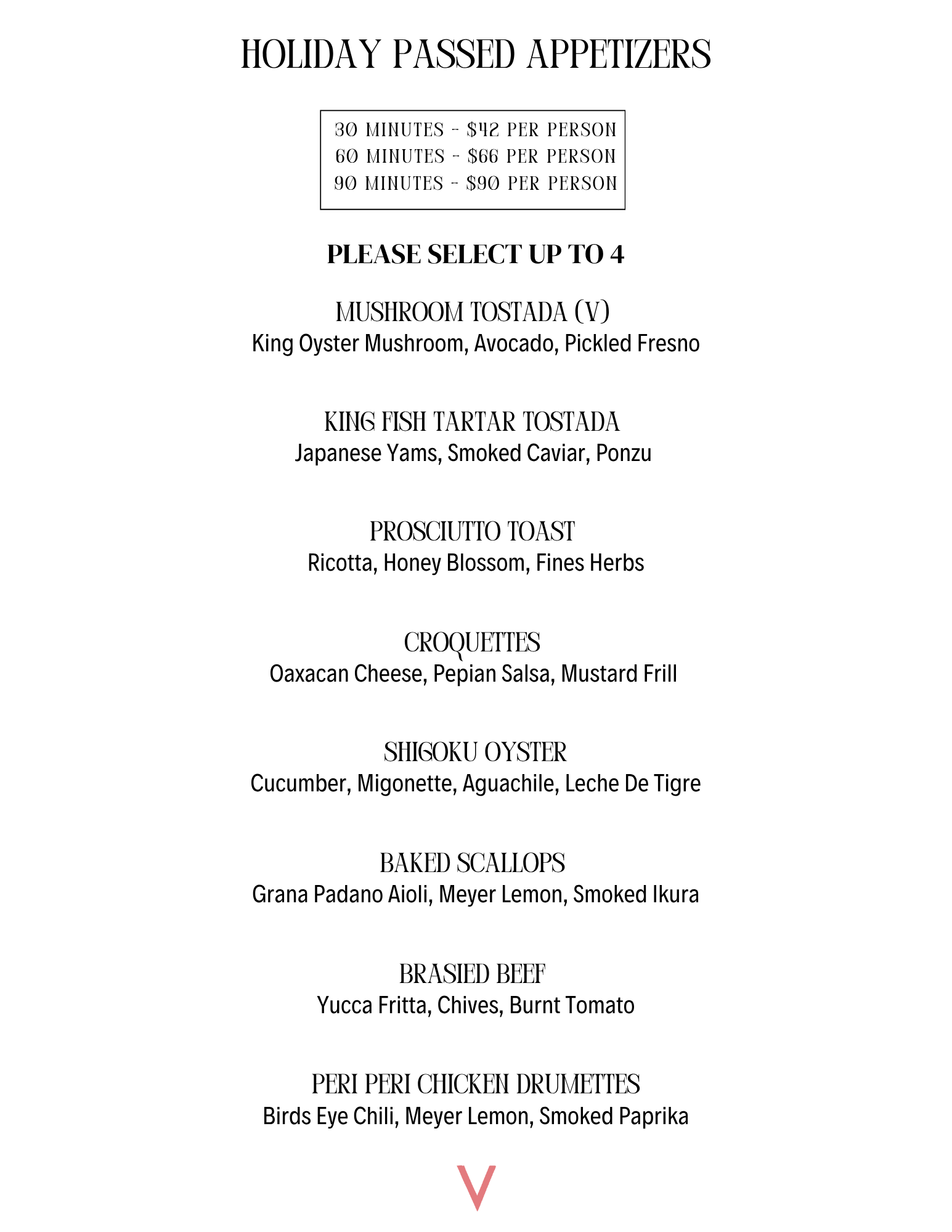 HOLIDAY PASSED APPETIZERS

30 MINUTES - $42 PER PERSON
60 MINUTES - $66 PER PERSON
90 MINUTES - $90 PER PERSON

PLEASE SELECT UP TO 4

MUSHROOM TOSTADA (V)
King Oyster Mushroom, Avocado, Pickled Fresno

KING FISH TARTAR TOSTADA
Japanese Yams, Smoked Caviar, Ponzu

PROSCIUTTO TOAST
Ricotta, Honey Blossom, Fines Herbs

CROQUETTES
Oaxacan Cheese, Pepian Salsa, Mustard Frill

SHIGOKU OYSTER
Cucumber, Migonette, Aguachile, Leche De Tigre

BAKED SCALLOPS
Grana Padano Aioli, Meyer Lemon, Smoked Ikura

BRASIED BEEF
Yucca Fritta, Chives, Burnt Tomato

PERI PERI CHICKEN DRUMETTES
Birds Eye Chili, Meyer Lemon, Smoked Paprika

V